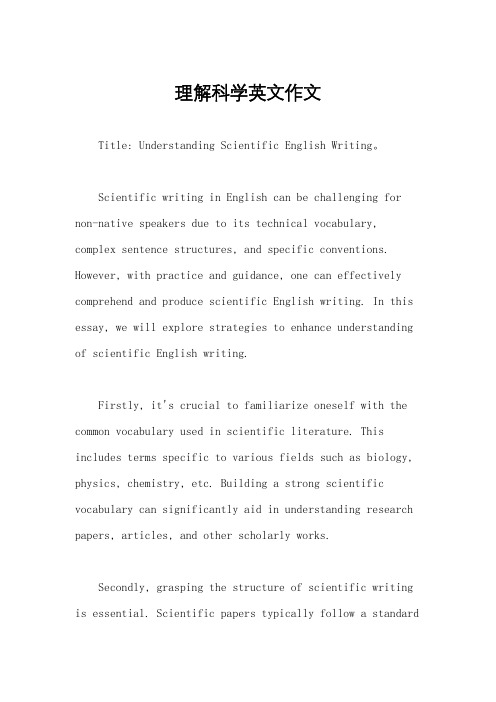 理解科学英文作文

Title: Understanding Scientific English Writing。

Scientific writing in English can be challenging for non-native speakers due to its technical vocabulary, complex sentence structures, and specific conventions. However, with practice and guidance, one can effectively comprehend and produce scientific English writing. In this essay, we will explore strategies to enhance understanding of scientific English writing.

Firstly, it's crucial to familiarize oneself with the common vocabulary used in scientific literature. This includes terms specific to various fields such as biology, physics, chemistry, etc. Building a strong scientific vocabulary can significantly aid in understanding research papers, articles, and other scholarly works.

Secondly, grasping the structure of scientific writing is essential. Scientific papers typically follow a standard